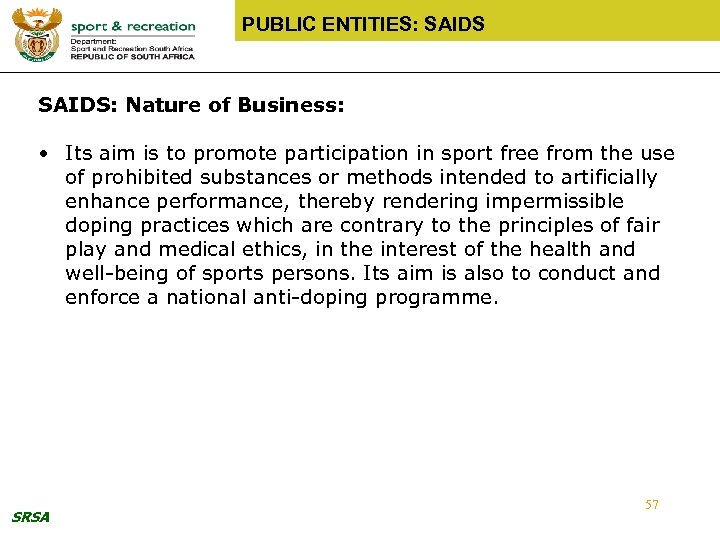 sport & recreation
Department:
Sport and Recreation South Africa
REPUBLIC OF SOUTH AFRICA

PUBLIC ENTITIES: SAIDS

SAIDS: Nature of Business:

• Its aim is to promote participation in sport free from the use of prohibited substances or methods intended to artificially enhance performance, thereby rendering impermissible doping practices which are contrary to the principles of fair play and medical ethics, in the interest of the health and well-being of sports persons. Its aim is also to conduct and enforce a national anti-doping programme.

57

SRSA